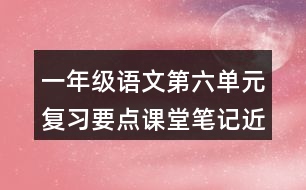 一年级语文第六单元复习要点课堂笔记近